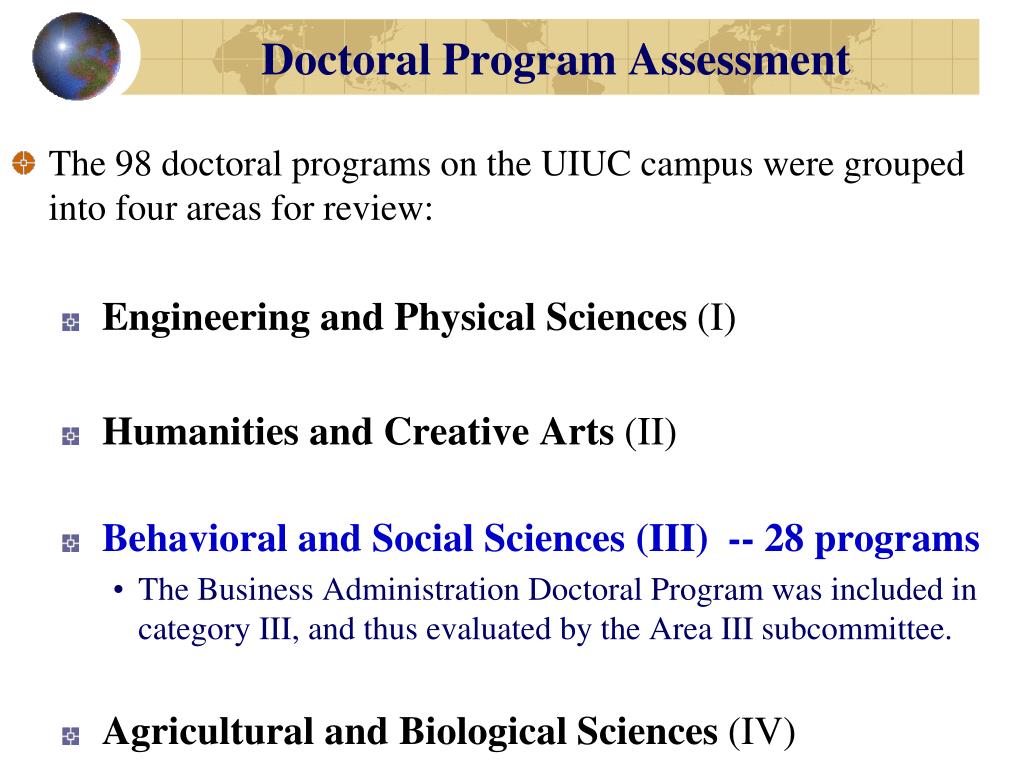 Doctoral Program Assessment

The 98 doctoral programs on the UIUC campus were grouped into four areas for review:

Engineering and Physical Sciences (I)

Humanities and Creative Arts (II)

Behavioral and Social Sciences (III) -- 28 programs

• The Business Administration Doctoral Program was included in category III, and thus evaluated by the Area III subcommittee.

Agricultural and Biological Sciences (IV)